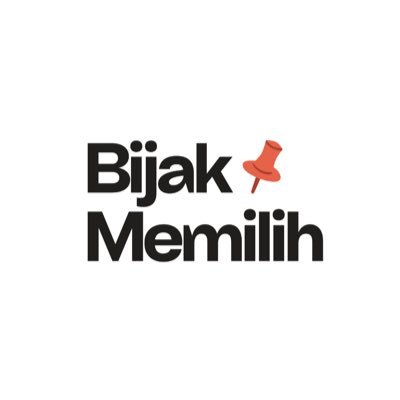 Bijak
Memilih